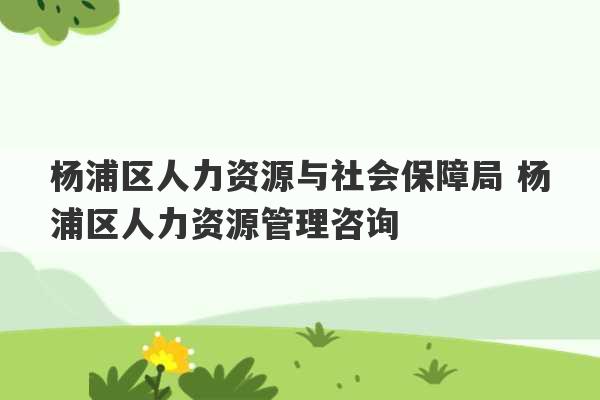 杨浦区人力资源与社会保障局 杨浦区人力资源管理咨询